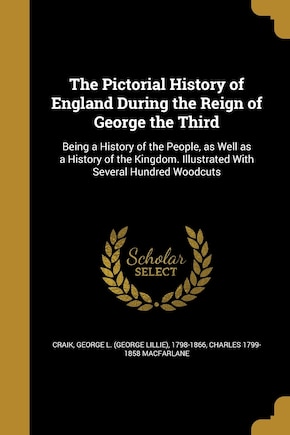 The Pictorial History of England During the Reign of George the Third

Being a History of the People, as Well as a History of the Kingdom. Illustrated With Several Hundred Woodcuts

Scholar SELECT

CRAIK, GEORGE L. (GEORGE LILLIE), 1798-1866, CHARLES 1799-1858 MACFARLANE